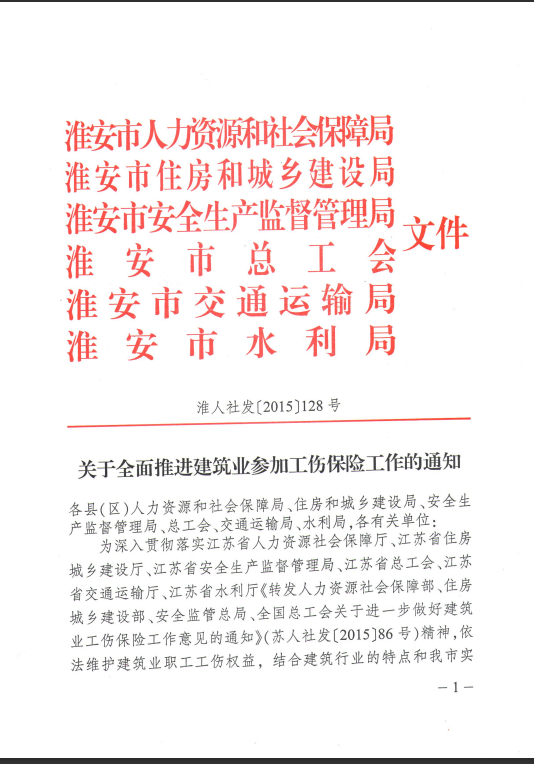 淮安市人力资源和社会保障局
淮安市住房和城乡建设局
淮安市安全生产监督管理局
淮安市总工会
淮安市交通运输局
淮安市水利局
文件

淮人社发〔2015〕128号

关于全面推进建筑业参加工伤保险工作的通知

各县(区)人力资源和社会保障局、住房和城乡建设局、安全生产监督管理局、总工会、交通运输局、水利局,各有关单位:

为深入贯彻落实江苏省人力资源社会保障厅、江苏省住房城乡建设厅、江苏省安全生产监督管理局、江苏省总工会、江苏省交通运输厅、江苏省水利厅《转发人力资源社会保障部、住房城乡建设部、安全监管总局、全国总工会关于进一步做好建筑业工伤保险工作意见的通知》(苏人社发〔2015〕86号)精神,依法维护建筑业职工工伤权益,结合建筑行业的特点和我市实

— 1 —